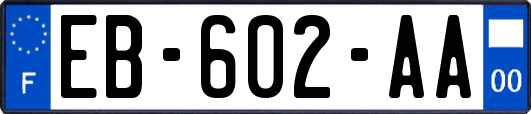 F
EB-602-AA
00